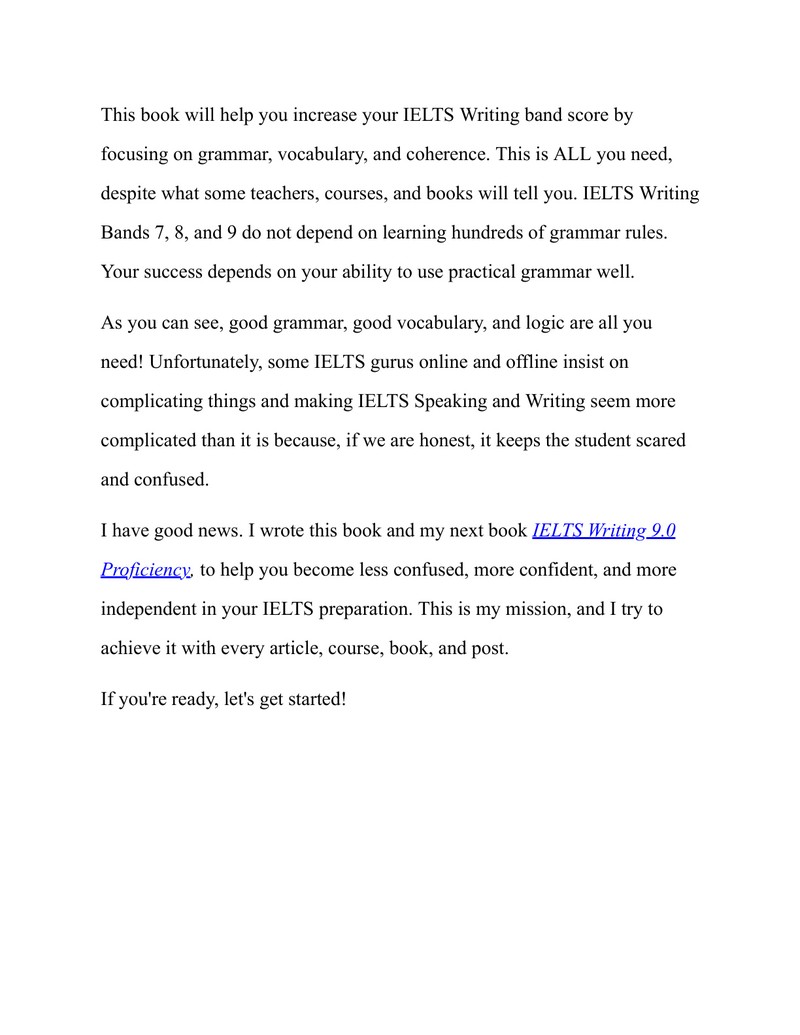 This book will help you increase your IELTS Writing band score by focusing on grammar, vocabulary, and coherence. This is ALL you need, despite what some teachers, courses, and books will tell you. IELTS Writing Bands 7, 8, and 9 do not depend on learning hundreds of grammar rules. Your success depends on your ability to use practical grammar well.

As you can see, good grammar, good vocabulary, and logic are all you need! Unfortunately, some IELTS gurus online and offline insist on complicating things and making IELTS Speaking and Writing seem more complicated than it is because, if we are honest, it keeps the student scared and confused.

I have good news. I wrote this book and my next book IELTS Writing 9.0 Proficiency, to help you become less confused, more confident, and more independent in your IELTS preparation. This is my mission, and I try to achieve it with every article, course, book, and post.

If you're ready, let's get started!